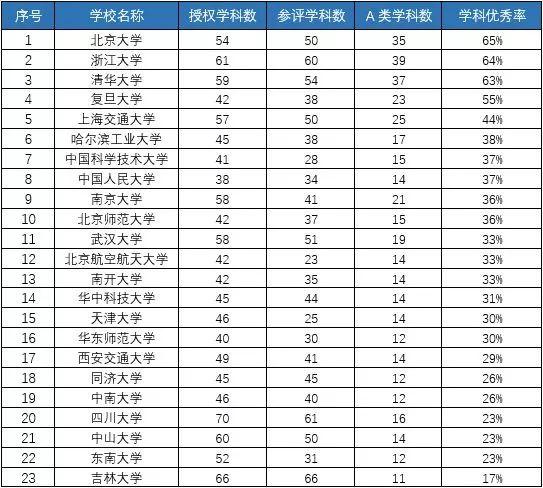 | 序号 | 学校名称 | 授权学科数 | 参评学科数 | A 类学科数 | 学科优秀率 |
|---|---|---|---|---|---|
| 1 | 北京大学 | 54 | 50 | 35 | 65% |
| 2 | 浙江大学 | 61 | 60 | 39 | 64% |
| 3 | 清华大学 | 59 | 54 | 37 | 63% |
| 4 | 复旦大学 | 42 | 38 | 23 | 55% |
| 5 | 上海交通大学 | 57 | 50 | 25 | 44% |
| 6 | 哈尔滨工业大学 | 45 | 38 | 17 | 38% |
| 7 | 中国科学技术大学 | 41 | 28 | 15 | 37% |
| 8 | 中国人民大学 | 38 | 34 | 14 | 37% |
| 9 | 南京大学 | 58 | 41 | 21 | 36% |
| 10 | 北京师范大学 | 42 | 37 | 15 | 36% |
| 11 | 武汉大学 | 58 | 51 | 19 | 33% |
| 12 | 北京航空航天大学 | 42 | 23 | 14 | 33% |
| 13 | 南开大学 | 42 | 35 | 14 | 33% |
| 14 | 华中科技大学 | 45 | 44 | 14 | 31% |
| 15 | 天津大学 | 46 | 25 | 14 | 30% |
| 16 | 华东师范大学 | 40 | 30 | 12 | 30% |
| 17 | 西安交通大学 | 49 | 41 | 14 | 29% |
| 18 | 同济大学 | 45 | 45 | 12 | 26% |
| 19 | 中南大学 | 46 | 40 | 12 | 26% |
| 20 | 四川大学 | 70 | 61 | 16 | 23% |
| 21 | 中山大学 | 60 | 50 | 14 | 23% |
| 22 | 东南大学 | 52 | 31 | 12 | 23% |
| 23 | 吉林大学 | 66 | 66 | 11 | 17% |